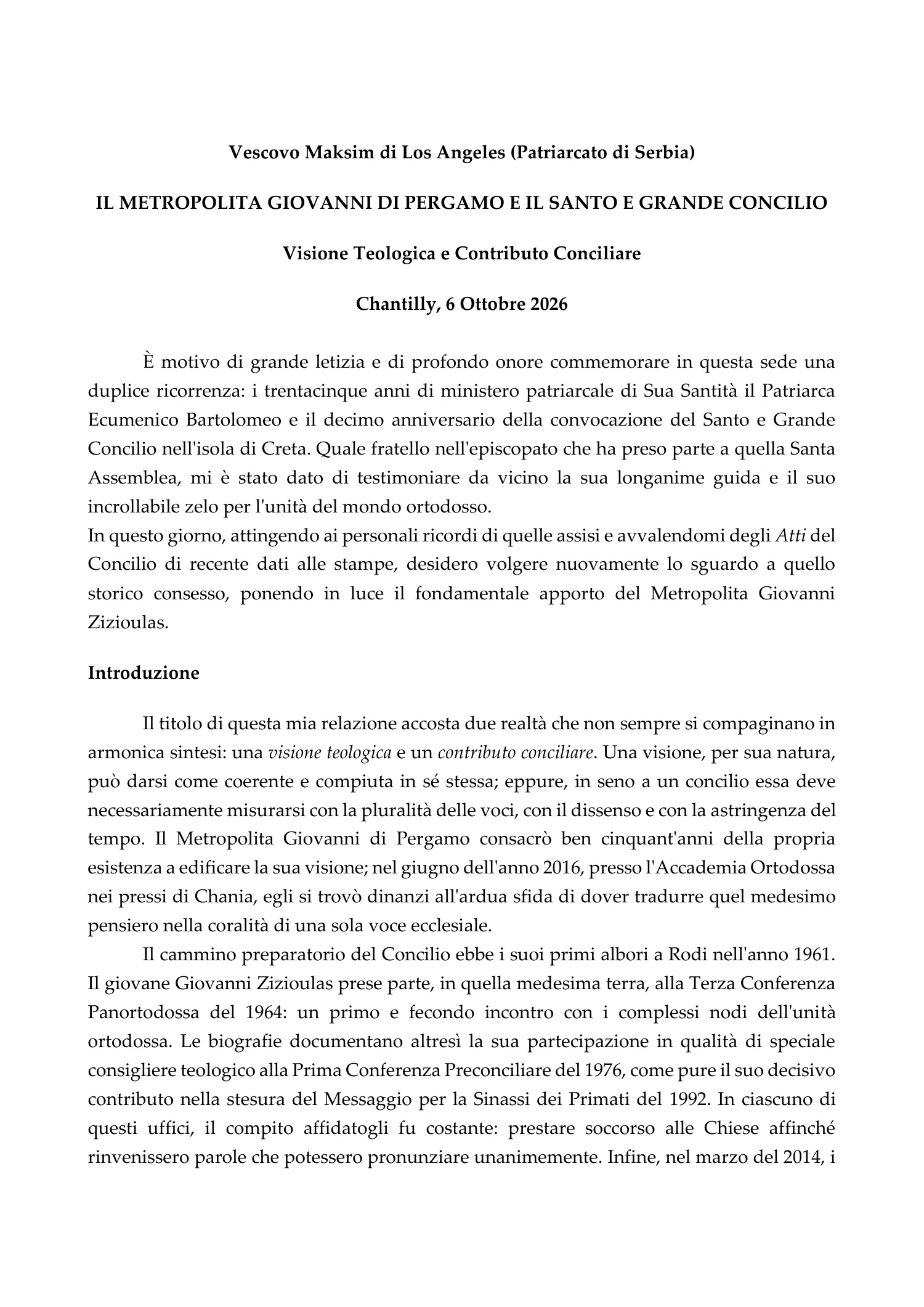 Vescovo Maksim di Los Angeles (Patriarcato di Serbia)

IL METROPOLITA GIOVANNI DI PERGAMO E IL SANTO E GRANDE CONCILIO

Visione Teologica e Contributo Conciliare

Chantilly, 6 Ottobre 2026

È motivo di grande letizia e di profondo onore commemorare in questa sede una duplice ricorrenza: i trentacinque anni di ministero patriarcale di Sua Santità il Patriarca Ecumenico Bartolomeo e il decimo anniversario della convocazione del Santo e Grande Concilio nell'isola di Creta. Quale fratello nell'episcopato che ha preso parte a quella Santa Assemblea, mi è stato dato di testimoniare da vicino la sua longanime guida e il suo incrollabile zelo per l'unità del mondo ortodosso.
In questo giorno, attingendo ai personali ricordi di quelle assisi e avvalendomi degli Atti del Concilio di recente dati alle stampe, desidero volgere nuovamente lo sguardo a quello storico consesso, ponendo in luce il fondamentale apporto del Metropolita Giovanni Zizioulas.

Introduzione

Il titolo di questa mia relazione accosta due realtà che non sempre si compaginano in armonica sintesi: una visione teologica e un contributo conciliare. Una visione, per sua natura, può darsi come coerente e compiuta in sé stessa; eppure, in seno a un concilio essa deve necessariamente misurarsi con la pluralità delle voci, con il dissenso e con la astringenza del tempo. Il Metropolita Giovanni di Pergamo consacrò ben cinquant'anni della propria esistenza a edificare la sua visione; nel giugno dell'anno 2016, presso l'Accademia Ortodossa nei pressi di Chania, egli si trovò dinanzi all'ardua sfida di dover tradurre quel medesimo pensiero nella coralità di una sola voce ecclesiale.

Il cammino preparatorio del Concilio ebbe i suoi primi albori a Rodi nell'anno 1961. Il giovane Giovanni Zizioulas prese parte, in quella medesima terra, alla Terza Conferenza Panortodossa del 1964: un primo e fecondo incontro con i complessi nodi dell'unità ortodossa. Le biografie documentano altresì la sua partecipazione in qualità di speciale consigliere teologico alla Prima Conferenza Preconciliare del 1976, come pure il suo decisivo contributo nella stesura del Messaggio per la Sinassi dei Primati del 1992. In ciascuno di questi uffici, il compito affidatogli fu costante: prestare soccorso alle Chiese affinché rinvenissero parole che potessero pronunziare unanimemente. Infine, nel marzo del 2014, i